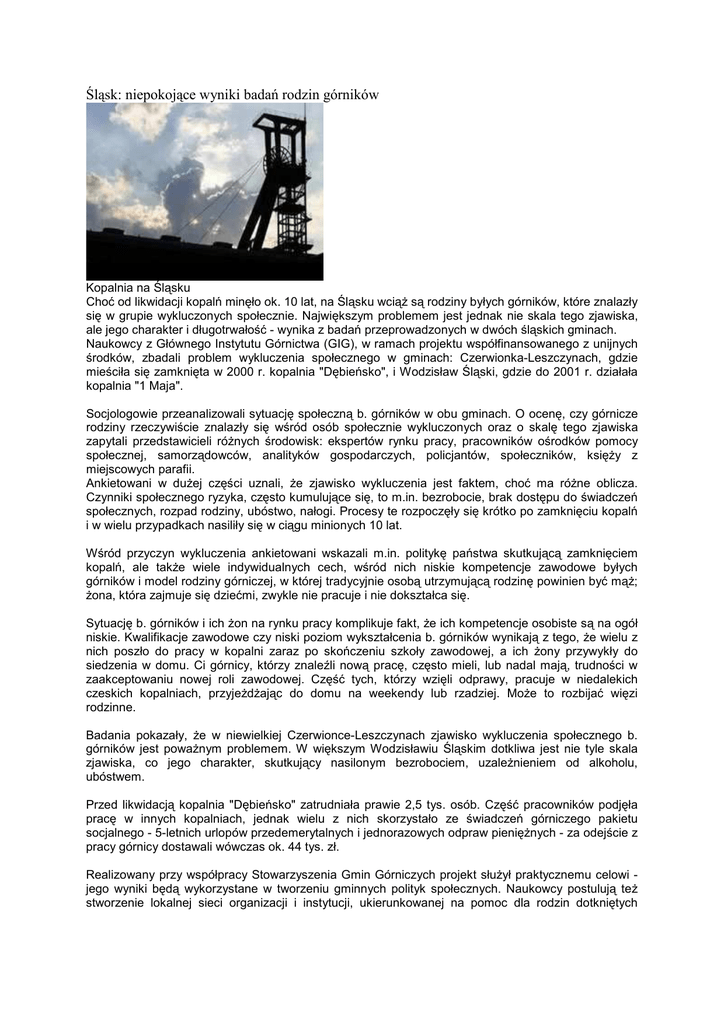 Śląsk: niepokojące wyniki badań rodzin górników

Kopalnia na Śląsku
Choć od likwidacji kopalń minęło ok. 10 lat, na Śląsku wciąż są rodziny byłych górników, które znalazły się w grupie wykluczonych społecznie. Największym problemem jest jednak nie skala tego zjawiska, ale jego charakter i długotrwałość - wynika z badań przeprowadzonych w dwóch śląskich gminach.
Naukowcy z Głównego Instytutu Górnictwa (GIG), w ramach projektu współfinansowanego z unijnych środków, zbadali problem wykluczenia społecznego w gminach: Czerwionka-Leszczynach, gdzie mieściła się zamknięta w 2000 r. kopalnia "Dębieńsko", i Wodzisław Śląski, gdzie do 2001 r. działała kopalnia "1 Maja".

Socjologowie przeanalizowali sytuację społeczną b. górników w obu gminach. O ocenę, czy górnicze rodziny rzeczywiście znalazły się wśród osób społecznie wykluczonych oraz o skalę tego zjawiska zapytali przedstawicieli różnych środowisk: ekspertów rynku pracy, pracowników ośrodków pomocy społecznej, samorządowców, analityków gospodarczych, policjantów, społeczników, księży z miejscowych parafii.
Ankietowani w dużej części uznali, że zjawisko wykluczenia jest faktem, choć ma różne oblicza. Czynniki społecznego ryzyka, często kumulujące się, to m.in. bezrobocie, brak dostępu do świadczeń społecznych, rozpad rodziny, ubóstwo, nałogi. Procesy te rozpoczęły się krótko po zamknięciu kopalń i w wielu przypadkach nasiliły się w ciągu minionych 10 lat.

Wśród przyczyn wykluczenia ankietowani wskazali m.in. politykę państwa skutkującą zamknięciem kopalń, ale także wiele indywidualnych cech, wśród nich niskie kompetencje zawodowe byłych górników i model rodziny górniczej, w której tradycyjnie osobą utrzymującą rodzinę powinien być mąż; żona, która zajmuje się dziećmi, zwykle nie pracuje i nie dokształca się.

Sytuację b. górników i ich żon na rynku pracy komplikuje fakt, że ich kompetencje osobiste są na ogół niskie. Kwalifikacje zawodowe czy niski poziom wykształcenia b. górników wynikają z tego, że wielu z nich poszło do pracy w kopalni zaraz po skończeniu szkoły zawodowej, a ich żony przywykły do siedzenia w domu. Ci górnicy, którzy znaleźli nową pracę, często mieli, lub nadal mają, trudności w zaakceptowaniu nowej roli zawodowej. Część tych, którzy wzięli odprawy, pracuje w niedalekich czeskich kopalniach, przyjeżdżając do domu na weekendy lub rzadziej. Może to rozbijać więzi rodzinne.

Badania pokazały, że w niewielkiej Czerwionce-Leszczynach zjawisko wykluczenia społecznego b. górników jest poważnym problemem. W większym Wodzisławiu Śląskim dotkliwa jest nie tyle skala zjawiska, co jego charakter, skutkujący nasilonym bezrobociem, uzależnieniem od alkoholu, ubóstwem.

Przed likwidacją kopalnia "Dębieńsko" zatrudniała prawie 2,5 tys. osób. Część pracowników podjęła pracę w innych kopalniach, jednak wielu z nich skorzystało ze świadczeń górniczego pakietu socjalnego - 5-letnich urlopów przedemerytalnych i jednorazowych odpraw pieniężnych - za odejście z pracy górnicy dostawali wówczas ok. 44 tys. zł.

Realizowany przy współpracy Stowarzyszenia Gmin Górniczych projekt służył praktycznemu celowi - jego wyniki będą wykorzystane w tworzeniu gminnych polityk społecznych. Naukowcy postulują też stworzenie lokalnej sieci organizacji i instytucji, ukierunkowanej na pomoc dla rodzin dotkniętych